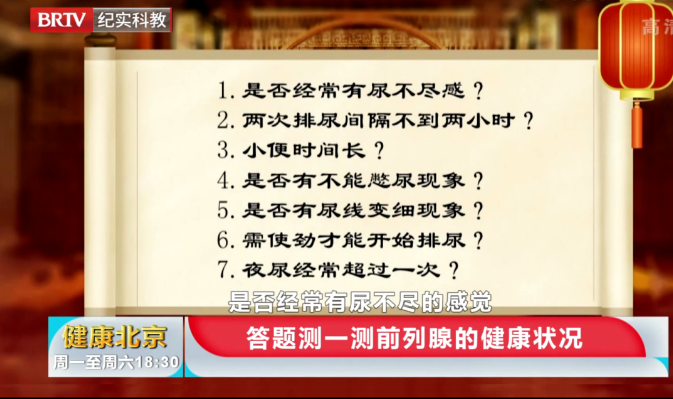 BRTV 纪实科教

高清

1. 是否经常有尿不尽感？
2. 两次排尿间隔不到两小时？
3. 小便时间长？
4. 是否有不能憋尿现象？
5. 是否有尿线变细现象？
6. 需使劲才能开始排尿？
7. 夜尿经常超过一次？

是否经常有尿不尽的感觉

健康北京
周一至周六18:30

答题测一测前列腺的健康状况